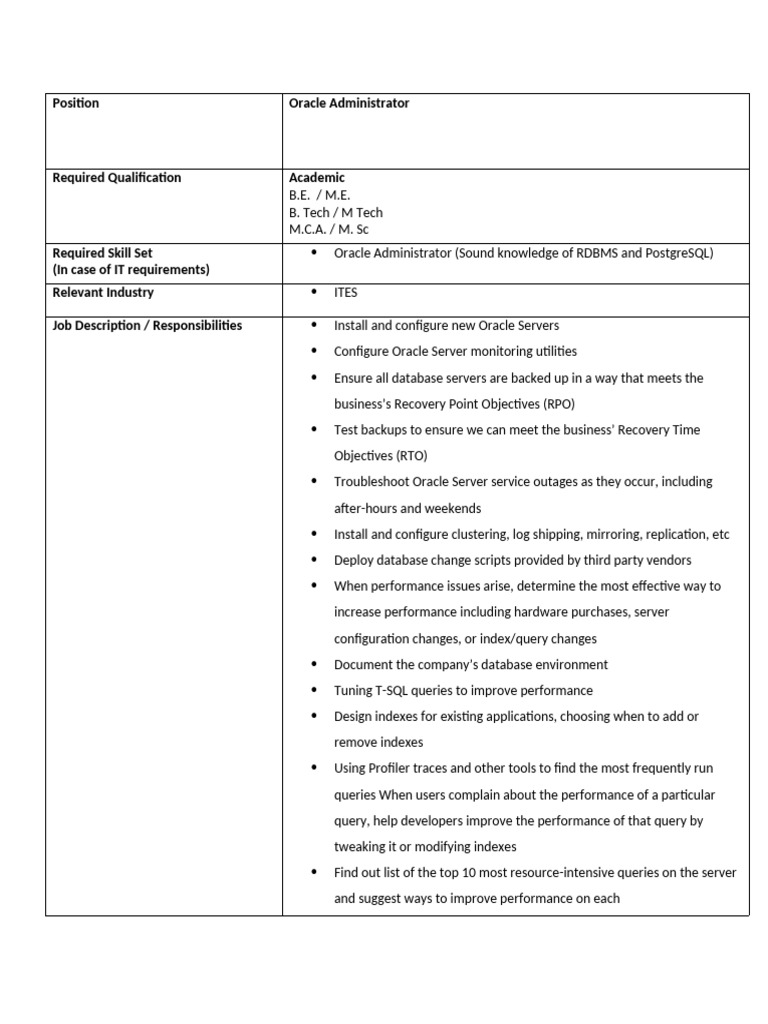 | Position | Oracle Administrator |
|---|---|
| Required Qualification | Academic<br>B.E. / M.E.<br>B. Tech / M Tech<br>M.C.A. / M. Sc |
| Required Skill Set<br>(In case of IT requirements) | • Oracle Administrator (Sound knowledge of RDBMS and PostgreSQL) |
| Relevant Industry | • ITES |
| Job Description / Responsibilities | • Install and configure new Oracle Servers<br>• Configure Oracle Server monitoring utilities<br>• Ensure all database servers are backed up in a way that meets the business's Recovery Point Objectives (RPO)<br>• Test backups to ensure we can meet the business' Recovery Time Objectives (RTO)<br>• Troubleshoot Oracle Server service outages as they occur, including after-hours and weekends<br>• Install and configure clustering, log shipping, mirroring, replication, etc<br>• Deploy database change scripts provided by third party vendors<br>• When performance issues arise, determine the most effective way to increase performance including hardware purchases, server configuration changes, or index/query changes<br>• Document the company's database environment<br>• Tuning T-SQL queries to improve performance<br>• Design indexes for existing applications, choosing when to add or remove indexes<br>• Using Profiler traces and other tools to find the most frequently run queries When users complain about the performance of a particular query, help developers improve the performance of that query by tweaking it or modifying indexes<br>• Find out list of the top 10 most resource-intensive queries on the server and suggest ways to improve performance on each |